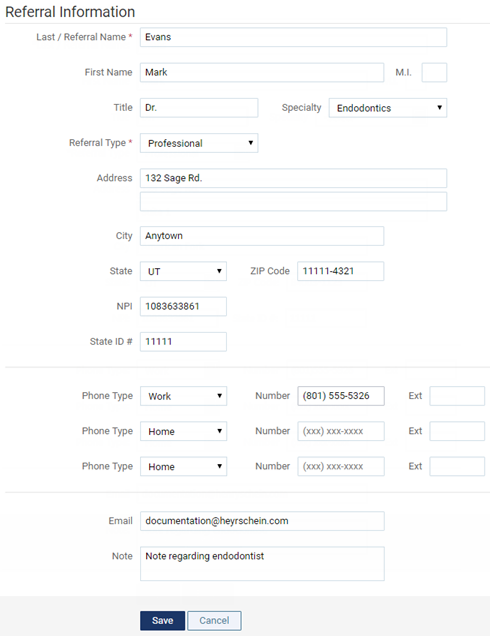 Referral Information

Last / Referral Name * Evans

First Name Mark M.I.

Title Dr. Specialty Endodontics

Referral Type * Professional

Address 132 Sage Rd.

City Anytown

State UT ZIP Code 11111-4321

NPI 1083633861

State ID # 11111

Phone Type Work Number (801) 555-5326 Ext

Phone Type Home Number (xxx) xxx-xxxx Ext

Phone Type Home Number (xxx) xxx-xxxx Ext

Email documentation@heyrschein.com

Note Note regarding endodontist

Save Cancel